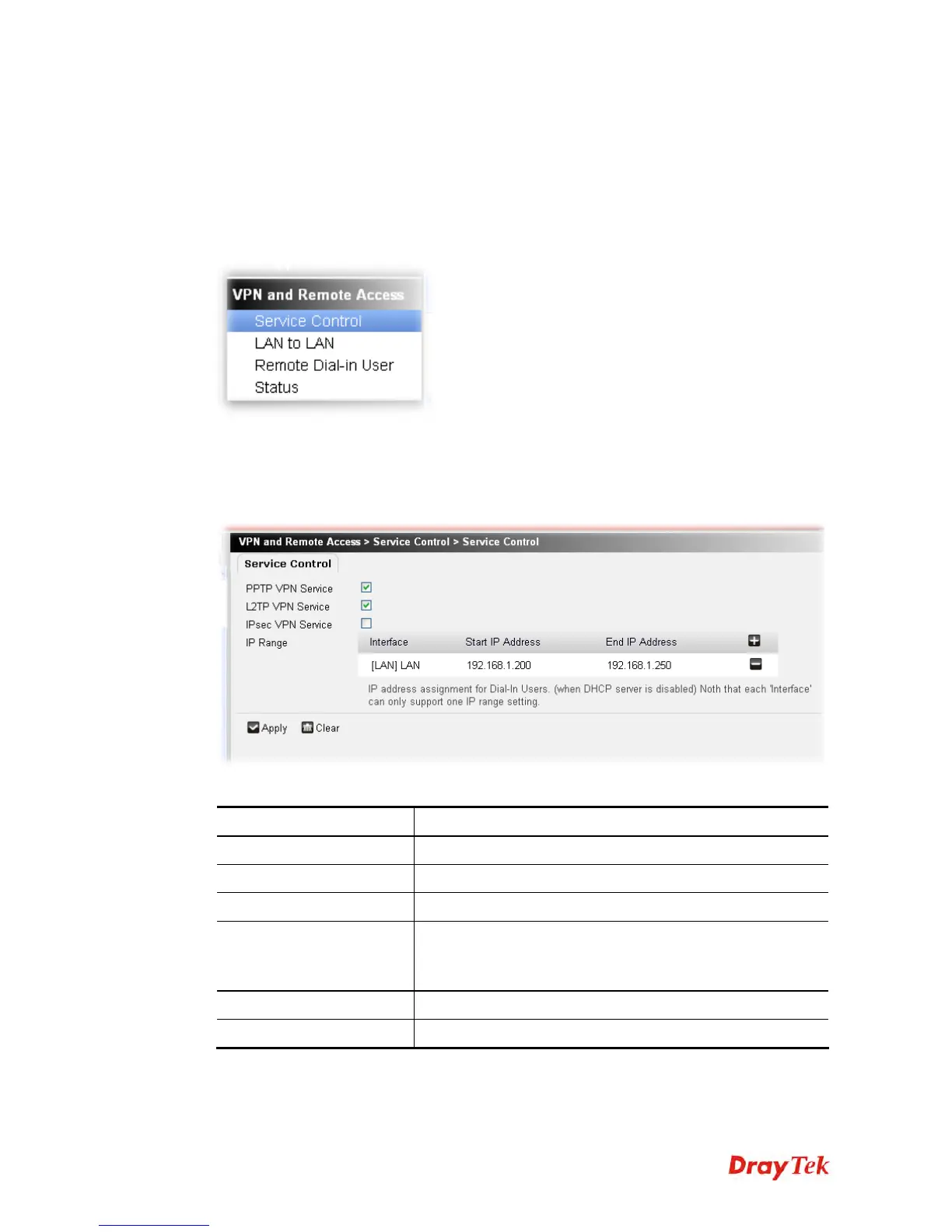 VPN and Remote Access
Service Control
LAN to LAN
Remote Dial-in User
Status

VPN and Remote Access > Service Control > Service Control

Service Control

PPTP VPN Service ☑
L2TP VPN Service ☑
IPsec VPN Service ☐
IP Range

| Interface | Start IP Address | End IP Address |
|---|---|---|
| [LAN] LAN | 192.168.1.200 | 192.168.1.250 |

IP address assignment for Dial-In Users. (when DHCP server is disabled) Noth that each 'Interface' can only support one IP range setting.

Apply Clear

DrayTek